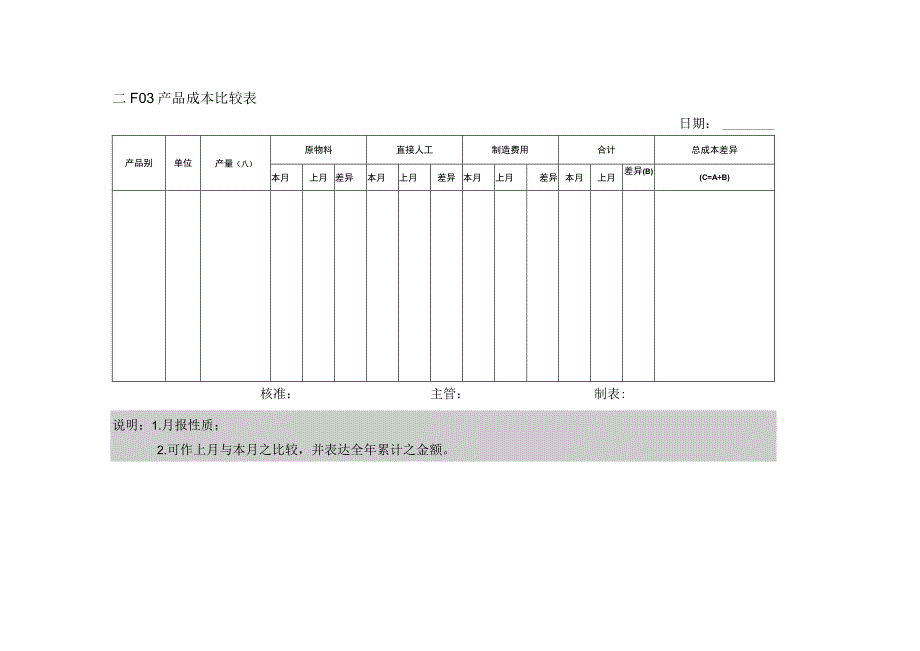 二 F03 产品成本比较表

日期：________

| 产品别 | 单位 | 产量（八） | 原物料 | | | 直接人工 | | | 制造费用 | | | 合计 | | | 总成本差异 |
|---|---|---|---|---|---|---|---|---|---|---|---|---|---|---|---|
| | | | 本月 | 上月 | 差异 | 本月 | 上月 | 差异 | 本月 | 上月 | 差异 | 本月 | 上月 | 差异(B) | (C=A+B) |
| | | | | | | | | | | | | | | | |

核准：　　　　主管：　　　　制表：

说明：1.月报性质；

2.可作上月与本月之比较，并表达全年累计之金额。